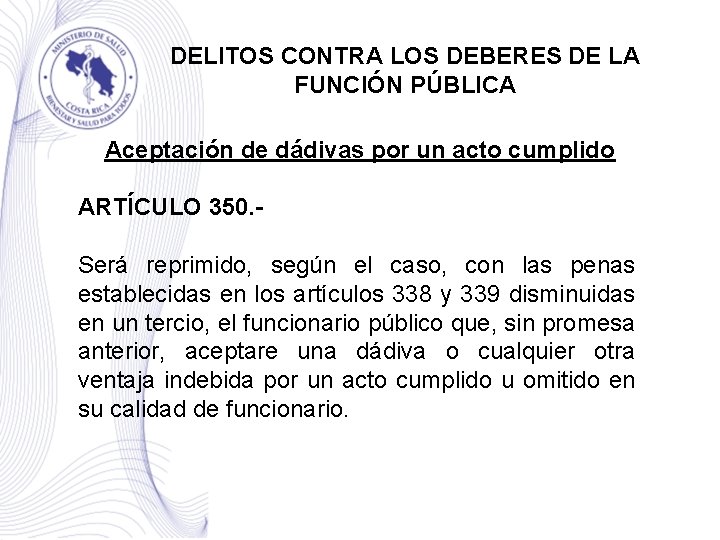 MINISTERIO DE SALUD
COSTA RICA
BIENESTAR Y SALUD PARA TODOS

DELITOS CONTRA LOS DEBERES DE LA FUNCIÓN PÚBLICA

Aceptación de dádivas por un acto cumplido

ARTÍCULO 350.-

Será reprimido, según el caso, con las penas establecidas en los artículos 338 y 339 disminuidas en un tercio, el funcionario público que, sin promesa anterior, aceptare una dádiva o cualquier otra ventaja indebida por un acto cumplido u omitido en su calidad de funcionario.